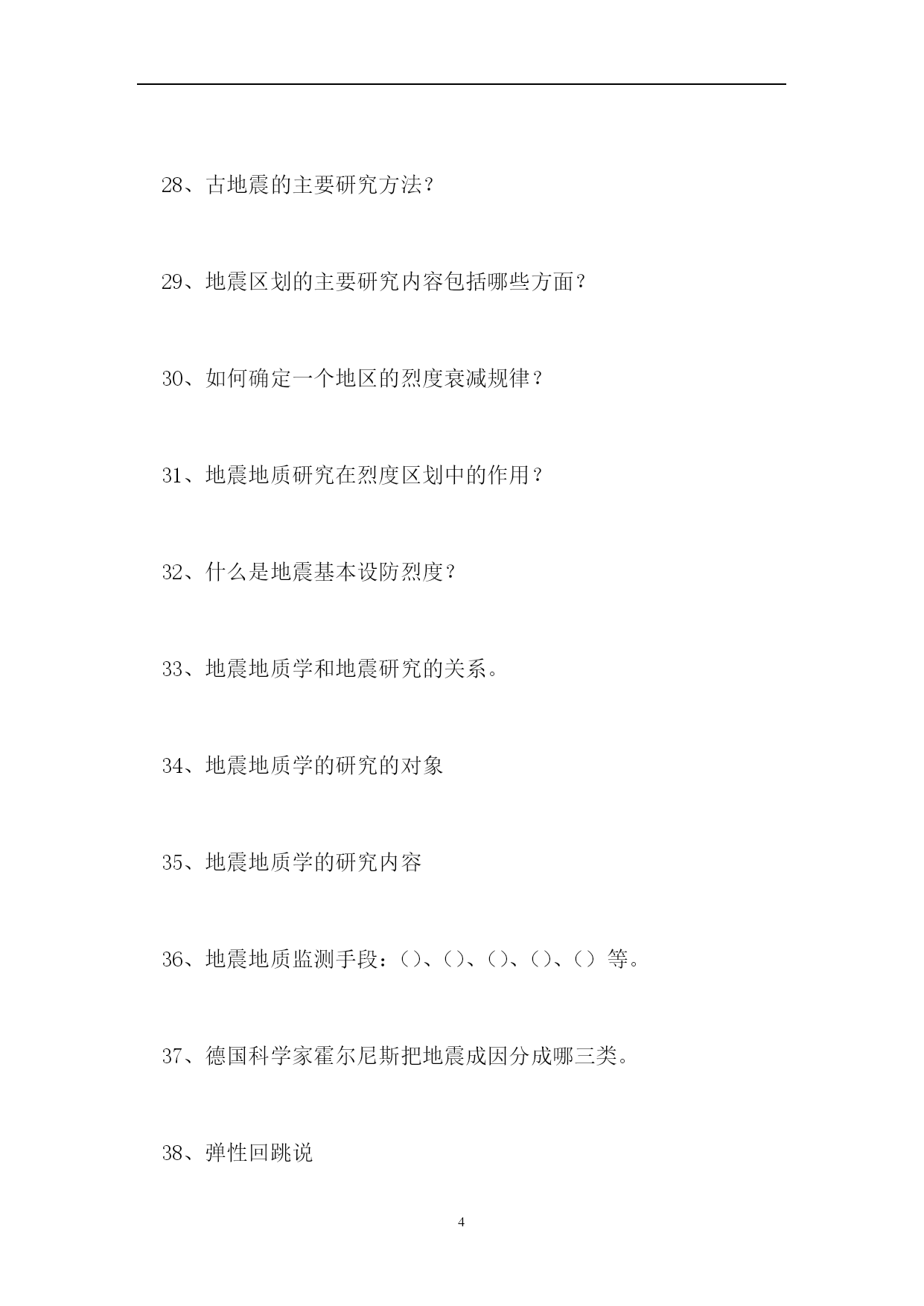 28、古地震的主要研究方法？

29、地震区划的主要研究内容包括哪些方面？

30、如何确定一个地区的烈度衰减规律？

31、地震地质研究在烈度区划中的作用？

32、什么是地震基本设防烈度？

33、地震地质学和地震研究的关系。

34、地震地质学的研究的对象

35、地震地质学的研究内容

36、地震地质监测手段：（）、（）、（）、（）、（）等。

37、德国科学家霍尔尼斯把地震成因分成哪三类。

38、弹性回跳说

4